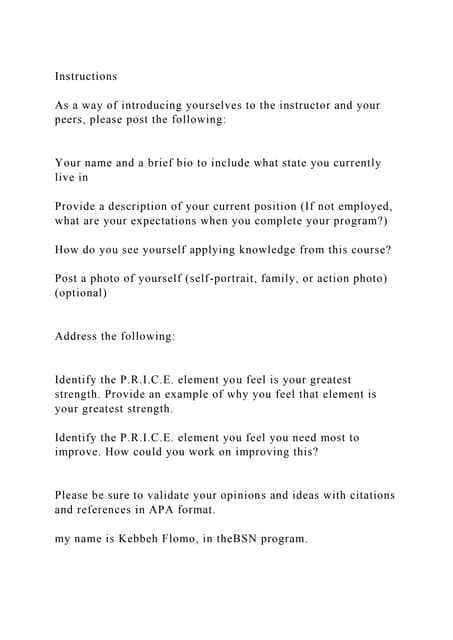 Instructions

As a way of introducing yourselves to the instructor and your peers, please post the following:

Your name and a brief bio to include what state you currently live in

Provide a description of your current position (If not employed, what are your expectations when you complete your program?)

How do you see yourself applying knowledge from this course?

Post a photo of yourself (self-portrait, family, or action photo) (optional)

Address the following:

Identify the P.R.I.C.E. element you feel is your greatest strength. Provide an example of why you feel that element is your greatest strength.

Identify the P.R.I.C.E. element you feel you need most to improve. How could you work on improving this?

Please be sure to validate your opinions and ideas with citations and references in APA format.

my name is Kebbeh Flomo, in theBSN program.